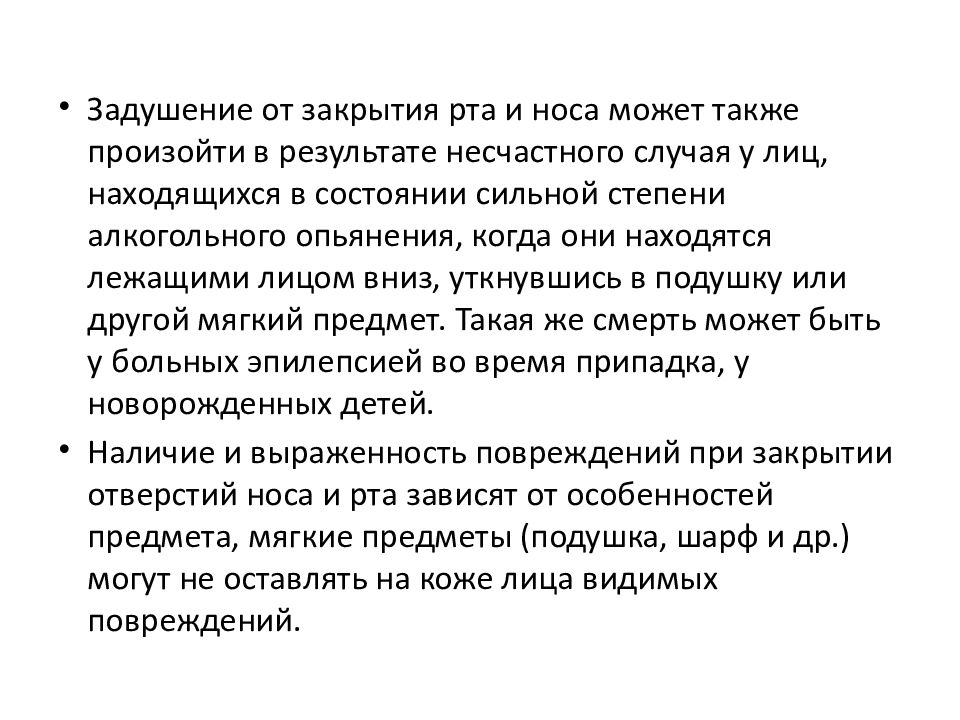 • Задушение от закрытия рта и носа может также произойти в результате несчастного случая у лиц, находящихся в состоянии сильной степени алкогольного опьянения, когда они находятся лежащими лицом вниз, уткнувшись в подушку или другой мягкий предмет. Такая же смерть может быть у больных эпилепсией во время припадка, у новорожденных детей.

• Наличие и выраженность повреждений при закрытии отверстий носа и рта зависят от особенностей предмета, мягкие предметы (подушка, шарф и др.) могут не оставлять на коже лица видимых повреждений.